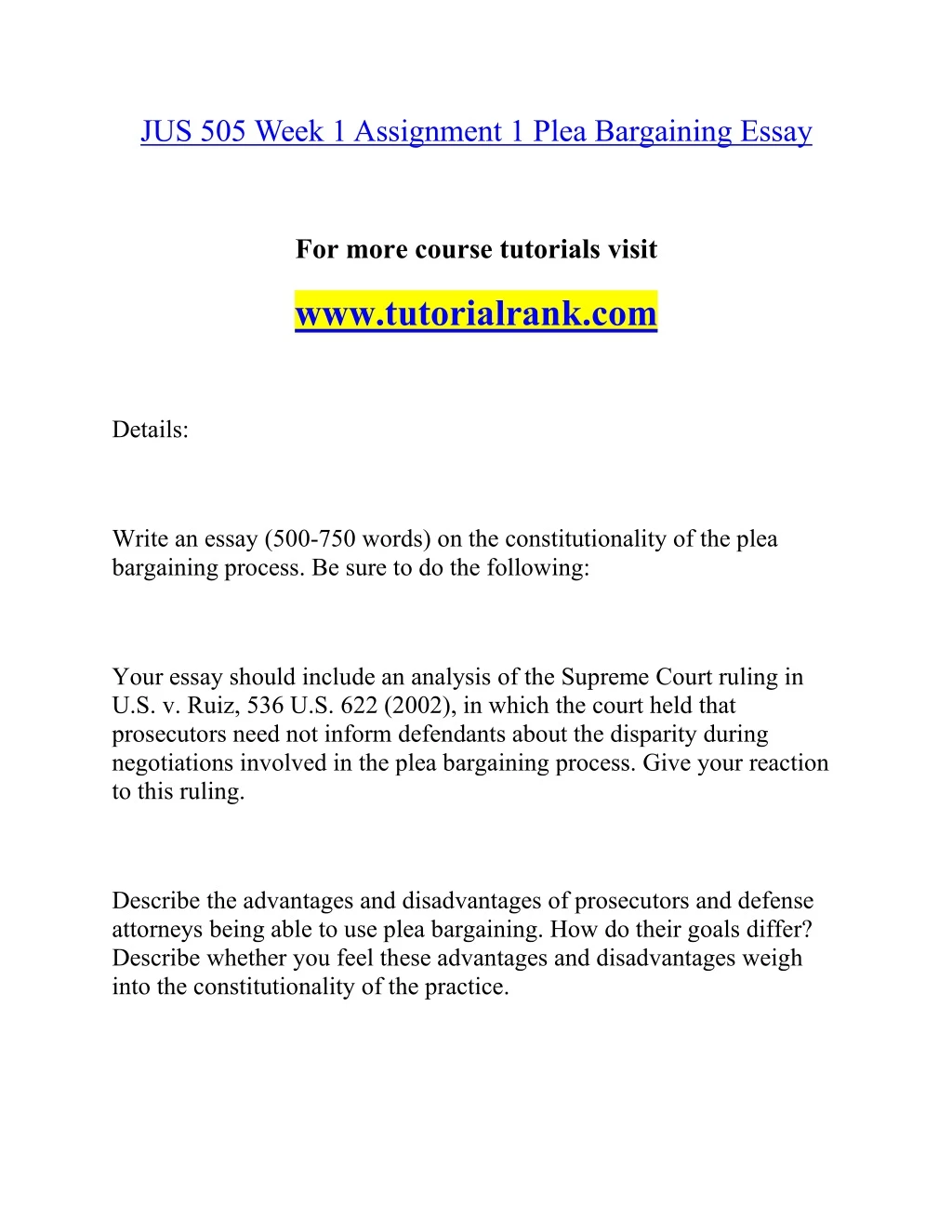 JUS 505 Week 1 Assignment 1 Plea Bargaining Essay

For more course tutorials visit

www.tutorialrank.com

Details:

Write an essay (500-750 words) on the constitutionality of the plea bargaining process. Be sure to do the following:

Your essay should include an analysis of the Supreme Court ruling in U.S. v. Ruiz, 536 U.S. 622 (2002), in which the court held that prosecutors need not inform defendants about the disparity during negotiations involved in the plea bargaining process. Give your reaction to this ruling.

Describe the advantages and disadvantages of prosecutors and defense attorneys being able to use plea bargaining. How do their goals differ? Describe whether you feel these advantages and disadvantages weigh into the constitutionality of the practice.